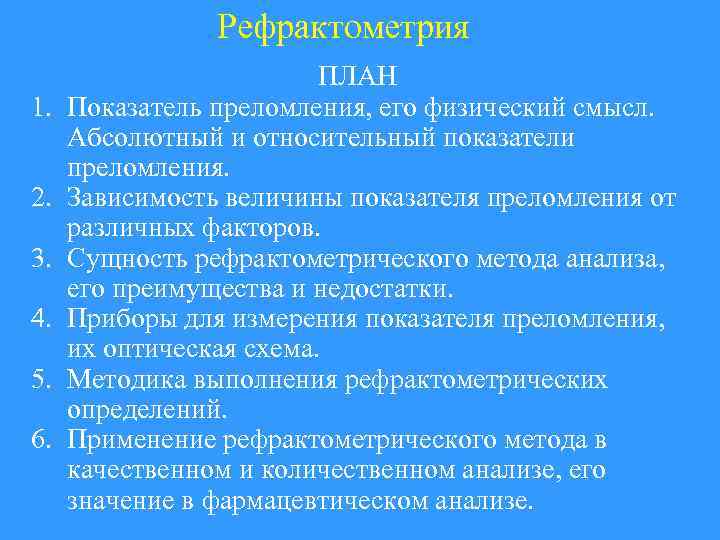 Рефрактометрия

ПЛАН

1. Показатель преломления, его физический смысл. Абсолютный и относительный показатели преломления.
2. Зависимость величины показателя преломления от различных факторов.
3. Сущность рефрактометрического метода анализа, его преимущества и недостатки.
4. Приборы для измерения показателя преломления, их оптическая схема.
5. Методика выполнения рефрактометрических определений.
6. Применение рефрактометрического метода в качественном и количественном анализе, его значение в фармацевтическом анализе.